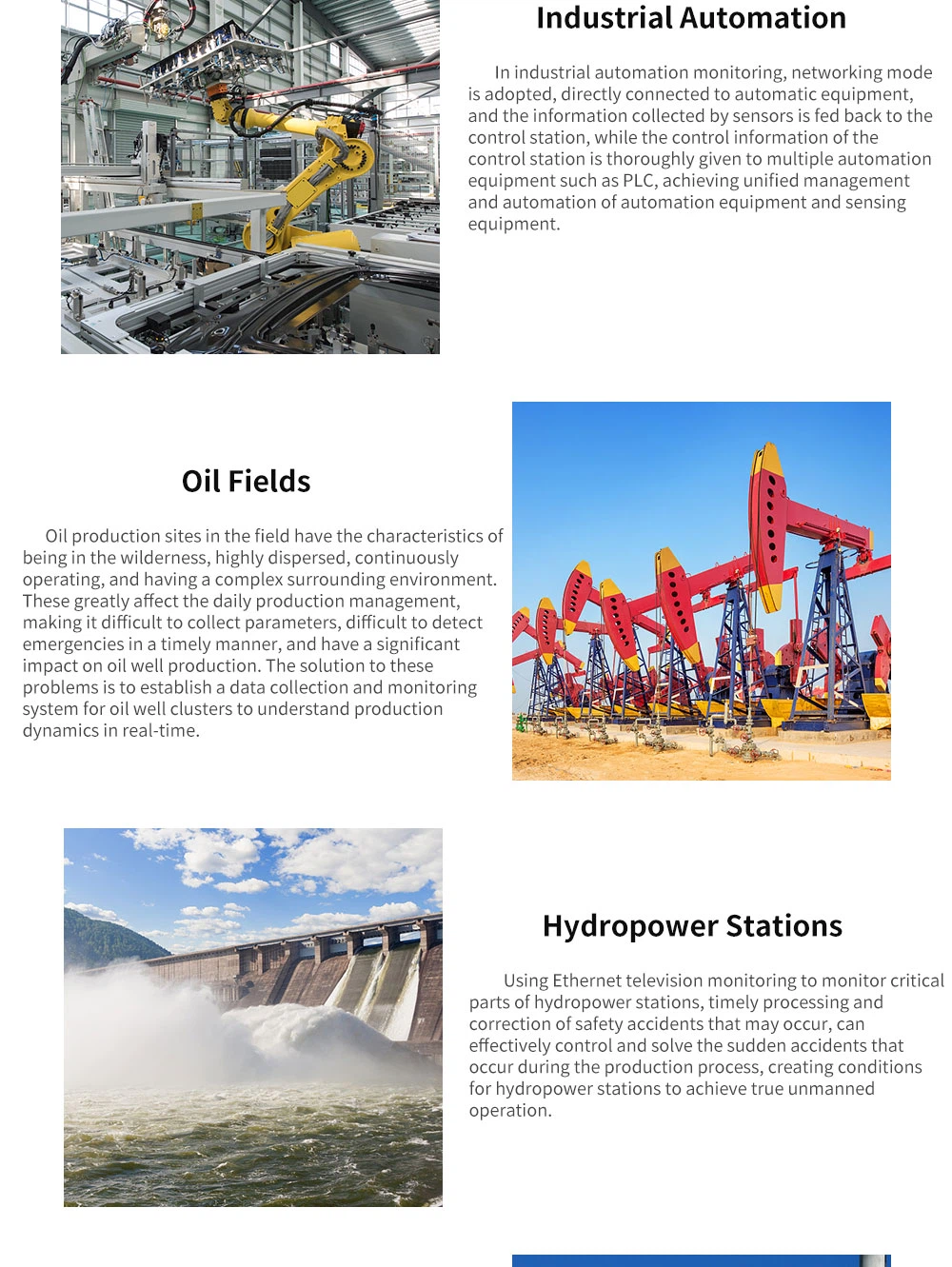 Industrial Automation

In industrial automation monitoring, networking mode is adopted, directly connected to automatic equipment, and the information collected by sensors is fed back to the control station, while the control information of the control station is thoroughly given to multiple automation equipment such as PLC, achieving unified management and automation of automation equipment and sensing equipment.

Oil Fields

Oil production sites in the field have the characteristics of being in the wilderness, highly dispersed, continuously operating, and having a complex surrounding environment. These greatly affect the daily production management, making it difficult to collect parameters, difficult to detect emergencies in a timely manner, and have a significant impact on oil well production. The solution to these problems is to establish a data collection and monitoring system for oil well clusters to understand production dynamics in real-time.

Hydropower Stations

Using Ethernet television monitoring to monitor critical parts of hydropower stations, timely processing and correction of safety accidents that may occur, can effectively control and solve the sudden accidents that occur during the production process, creating conditions for hydropower stations to achieve true unmanned operation.